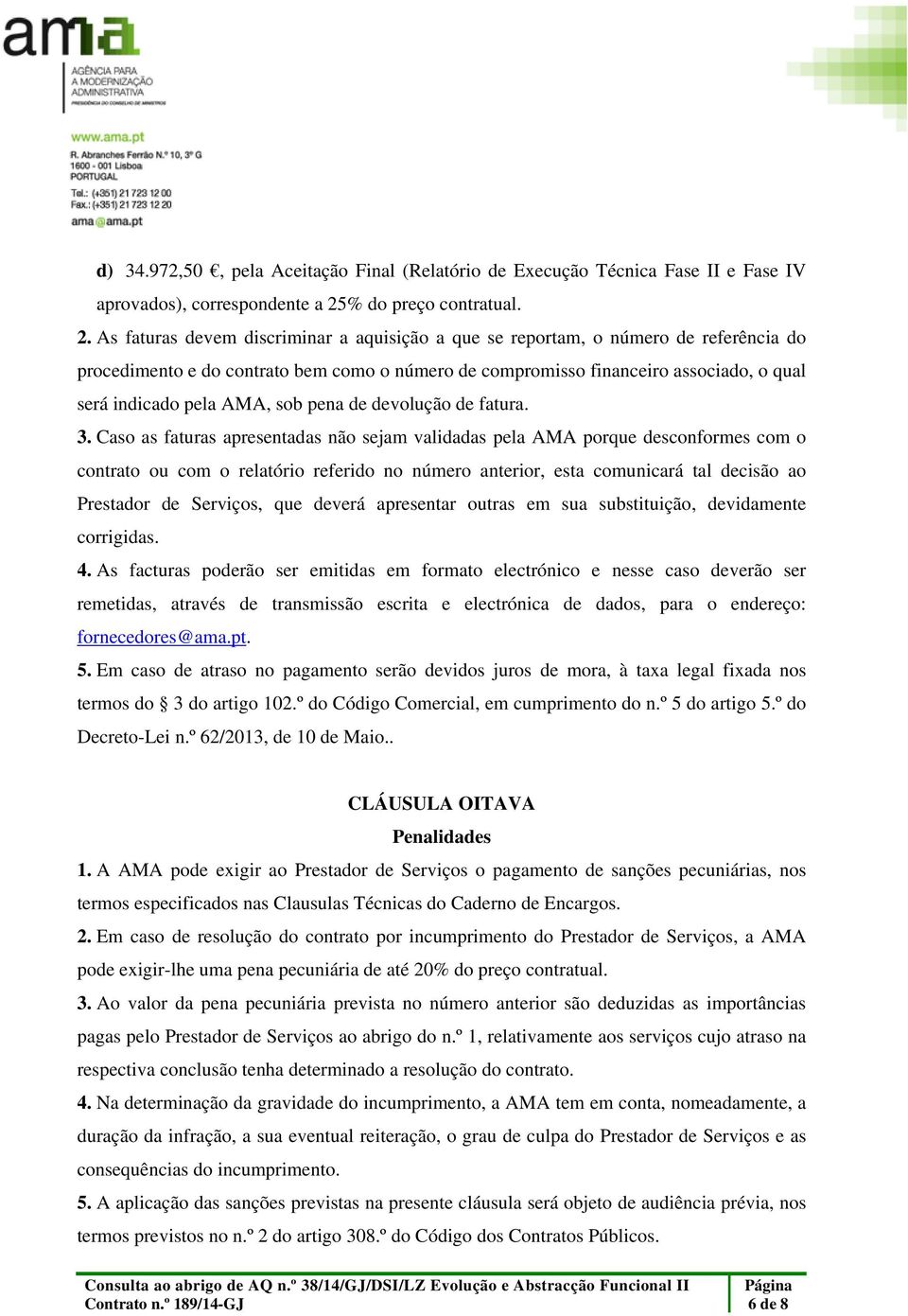 ama

AGÊNCIA PARA A MODERNIZAÇÃO ADMINISTRATIVA
PRESIDÊNCIA DO CONSELHO DE MINISTROS

www.ama.pt
R. Abranches Ferrão N.º 10, 3º G
1600 - 001 Lisboa
PORTUGAL
Tel.: (+351) 21 723 12 00
Fax.: (+351) 21 723 12 20
ama@ama.pt

d) 34.972,50 €, pela Aceitação Final (Relatório de Execução Técnica Fase II e Fase IV aprovados), correspondente a 25% do preço contratual.

2. As faturas devem discriminar a aquisição a que se reportam, o número de referência do procedimento e do contrato bem como o número de compromisso financeiro associado, o qual será indicado pela AMA, sob pena de devolução de fatura.

3. Caso as faturas apresentadas não sejam validadas pela AMA porque desconformes com o contrato ou com o relatório referido no número anterior, esta comunicará tal decisão ao Prestador de Serviços, que deverá apresentar outras em sua substituição, devidamente corrigidas.

4. As facturas poderão ser emitidas em formato electrónico e nesse caso deverão ser remetidas, através de transmissão escrita e electrónica de dados, para o endereço: fornecedores@ama.pt.

5. Em caso de atraso no pagamento serão devidos juros de mora, à taxa legal fixada nos termos do § 3 do artigo 102.º do Código Comercial, em cumprimento do n.º 5 do artigo 5.º do Decreto-Lei n.º 62/2013, de 10 de Maio..

CLÁUSULA OITAVA
Penalidades

1. A AMA pode exigir ao Prestador de Serviços o pagamento de sanções pecuniárias, nos termos especificados nas Clausulas Técnicas do Caderno de Encargos.

2. Em caso de resolução do contrato por incumprimento do Prestador de Serviços, a AMA pode exigir-lhe uma pena pecuniária de até 20% do preço contratual.

3. Ao valor da pena pecuniária prevista no número anterior são deduzidas as importâncias pagas pelo Prestador de Serviços ao abrigo do n.º 1, relativamente aos serviços cujo atraso na respectiva conclusão tenha determinado a resolução do contrato.

4. Na determinação da gravidade do incumprimento, a AMA tem em conta, nomeadamente, a duração da infração, a sua eventual reiteração, o grau de culpa do Prestador de Serviços e as consequências do incumprimento.

5. A aplicação das sanções previstas na presente cláusula será objeto de audiência prévia, nos termos previstos no n.º 2 do artigo 308.º do Código dos Contratos Públicos.

Consulta ao abrigo de AQ n.º 38/14/GJ/DSI/LZ Evolução e Abstracção Funcional II
Contrato n.º 189/14-GJ

Página
6 de 8